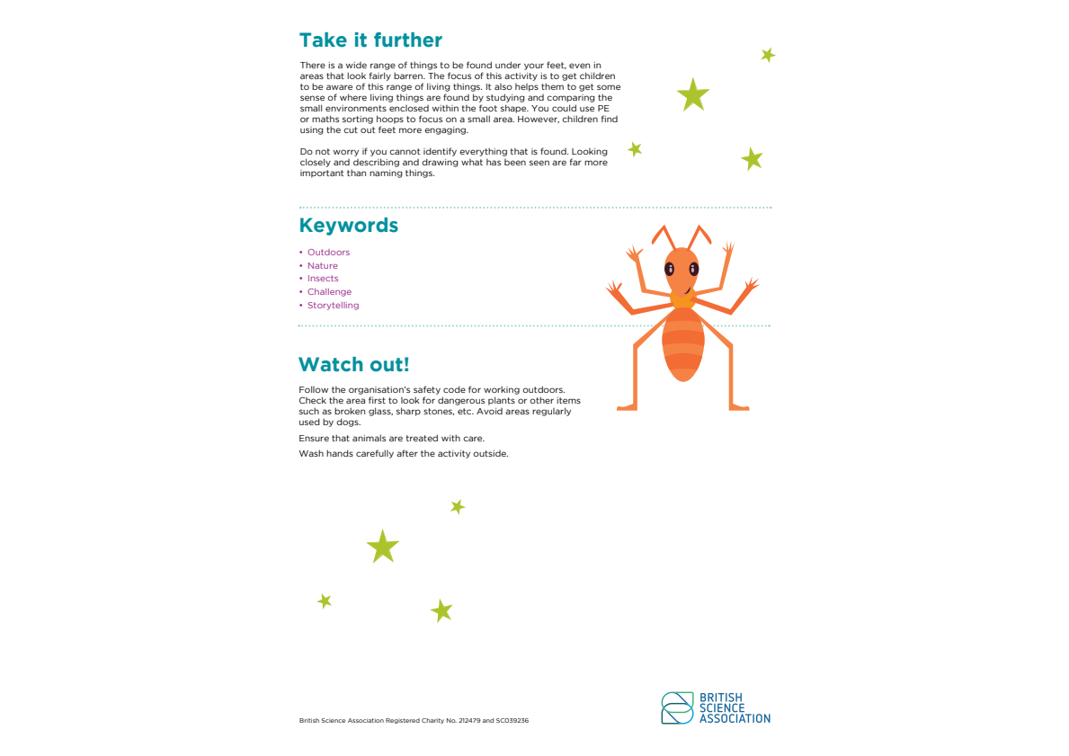 Take it further

There is a wide range of things to be found under your feet, even in areas that look fairly barren. The focus of this activity is to get children to be aware of this range of living things. It also helps them to get some sense of where living things are found by studying and comparing the small environments enclosed within the foot shape. You could use PE or maths sorting hoops to focus on a small area. However, children find using the cut out feet more engaging.

Do not worry if you cannot identify everything that is found. Looking closely and describing and drawing what has been seen are far more important than naming things.

Keywords

• Outdoors
• Nature
• Insects
• Challenge
• Storytelling

Watch out!

Follow the organisation's safety code for working outdoors. Check the area first to look for dangerous plants or other items such as broken glass, sharp stones, etc. Avoid areas regularly used by dogs.

Ensure that animals are treated with care.

Wash hands carefully after the activity outside.

British Science Association Registered Charity No. 212479 and SC039236

BRITISH SCIENCE ASSOCIATION